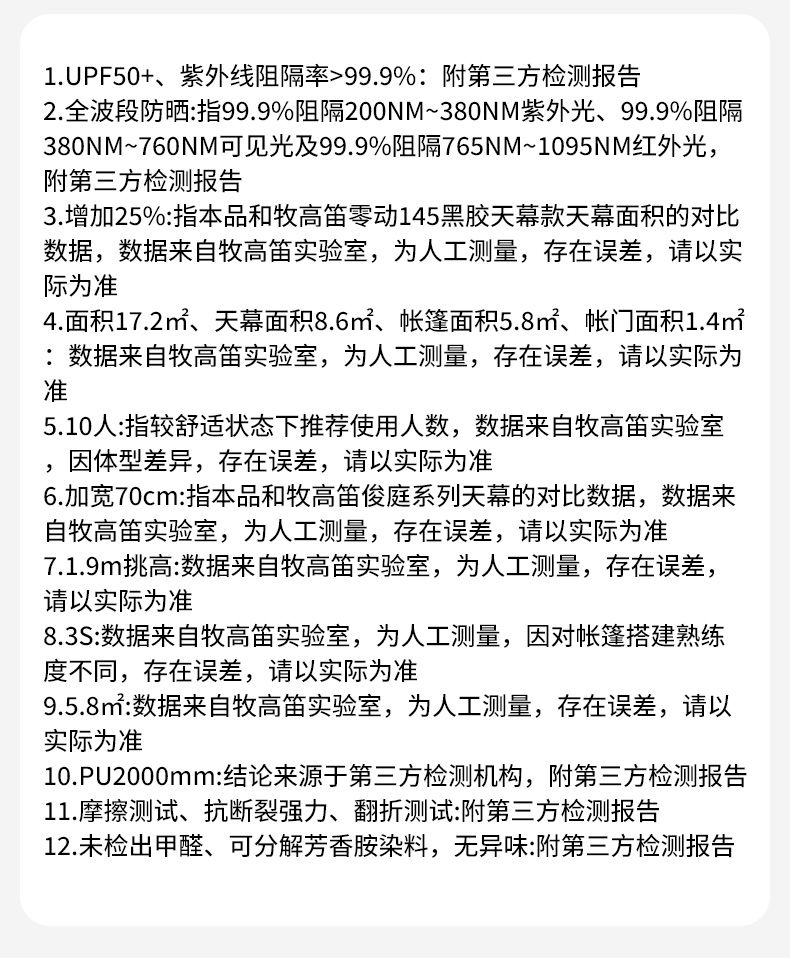 1.UPF50+、紫外线阻隔率>99.9%：附第三方检测报告
2.全波段防晒:指99.9%阻隔200NM~380NM紫外光、99.9%阻隔380NM~760NM可见光及99.9%阻隔765NM~1095NM红外光，附第三方检测报告
3.增加25%:指本品和牧高笛零动145黑胶天幕款天幕面积的对比数据，数据来自牧高笛实验室，为人工测量，存在误差，请以实际为准
4.面积17.2㎡、天幕面积8.6㎡、帐篷面积5.8㎡、帐门面积1.4㎡：数据来自牧高笛实验室，为人工测量，存在误差，请以实际为准
5.10人:指较舒适状态下推荐使用人数，数据来自牧高笛实验室，因体型差异，存在误差，请以实际为准
6.加宽70cm:指本品和牧高笛俊庭系列天幕的对比数据，数据来自牧高笛实验室，为人工测量，存在误差，请以实际为准
7.1.9m挑高:数据来自牧高笛实验室，为人工测量，存在误差，请以实际为准
8.3S:数据来自牧高笛实验室，为人工测量，因对帐篷搭建熟练度不同，存在误差，请以实际为准
9.5.8㎡:数据来自牧高笛实验室，为人工测量，存在误差，请以实际为准
10.PU2000mm:结论来源于第三方检测机构，附第三方检测报告
11.摩擦测试、抗断裂强力、翻折测试:附第三方检测报告
12.未检出甲醛、可分解芳香胺染料，无异味:附第三方检测报告